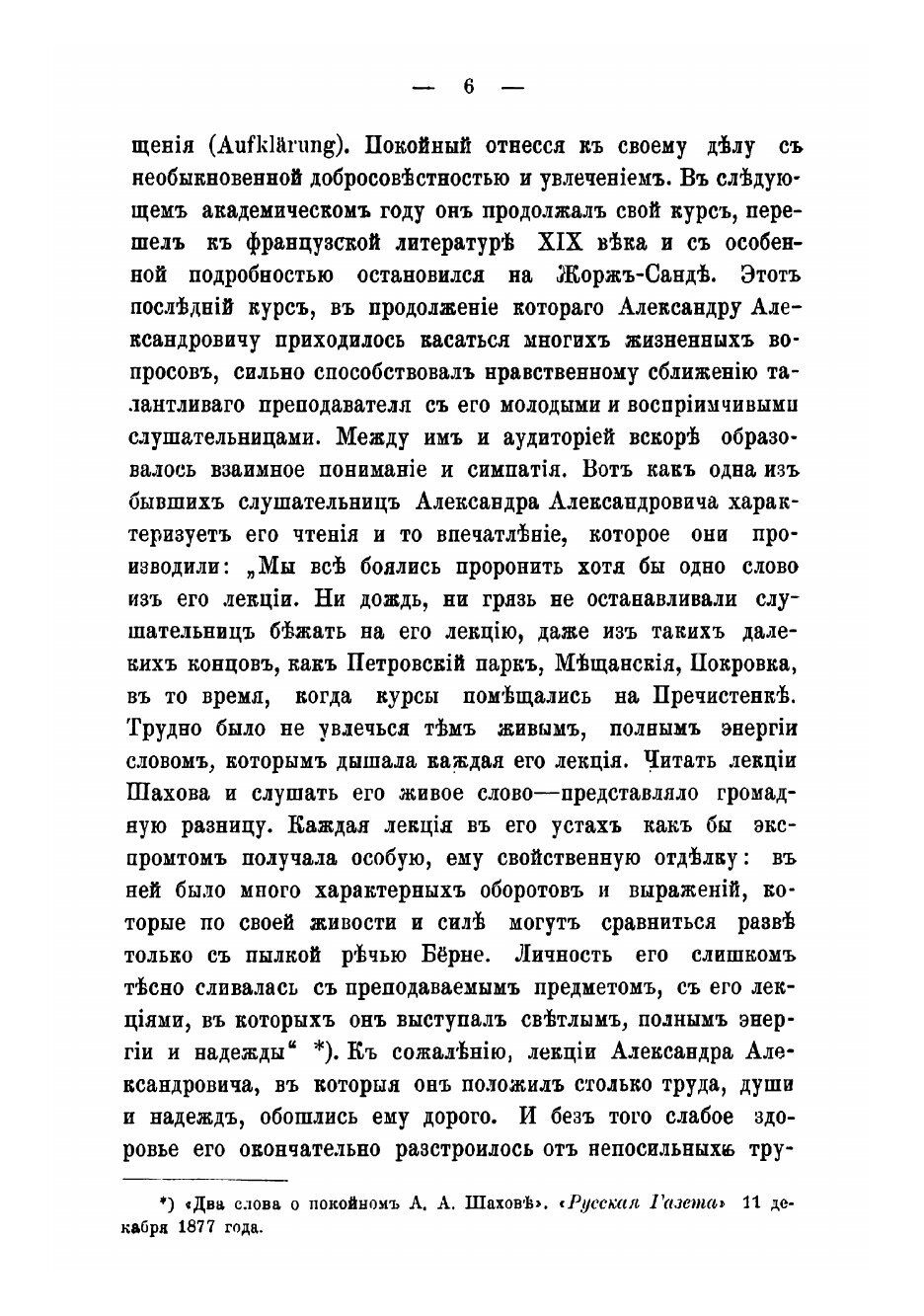 — 6 —

щенія (Aufklärung). Покойный отнесся къ своему дѣлу съ необыкновенной добросовѣстностью и увлеченіемъ. Въ слѣдующемъ академическомъ году онъ продолжалъ свой курсъ, перешелъ къ французской литературѣ XIX вѣка и съ особенной подробностью остановился на Жоржъ-Сандѣ. Этотъ послѣдній курсъ, въ продолженіе котораго Александру Александровичу приходилось касаться многихъ жизненныхъ вопросовъ, сильно способствовалъ нравственному сближенію талантливаго преподавателя съ его молодыми и воспріимчивыми слушательницами. Между имъ и аудиторіей вскорѣ образовалось взаимное пониманіе и симпатія. Вотъ какъ одна изъ бывшихъ слушательницъ Александра Александровича характеризуетъ его чтенія и то впечатлѣніе, которое они производили: „Мы всѣ боялись проронить хотя бы одно слово изъ его лекціи. Ни дождь, ни грязь не останавливали слушательницъ бѣжать на его лекцію, даже изъ такихъ далекихъ концовъ, какъ Петровскій паркъ, Мѣщанскія, Покровка, въ то время, когда курсы помѣщались на Пречистенкѣ. Трудно было не увлечься тѣмъ живымъ, полнымъ энергіи словомъ, которымъ дышала каждая его лекція. Читать лекціи Шахова и слушать его живое слово—представляло громадную разницу. Каждая лекція въ его устахъ какъ бы экспромтомъ получала особую, ему свойственную отдѣлку: въ ней было много характерныхъ оборотовъ и выраженій, которые по своей живости и силѣ могутъ сравниться развѣ только съ пылкой рѣчью Бёрне. Личность его слишкомъ тѣсно сливалась съ преподаваемымъ предметомъ, съ его лекціями, въ которыхъ онъ выступалъ свѣтлымъ, полнымъ энергіи и надежды“ *). Къ сожалѣнію, лекціи Александра Александровича, въ которыя онъ положилъ столько труда, души и надеждъ, обошлись ему дорого. И безъ того слабое здоровье его окончательно разстроилось отъ непосильныхъ тру-

*) «Два слова о покойномъ А. А. Шаховѣ». «Русская Газета» 11 декабря 1877 года.